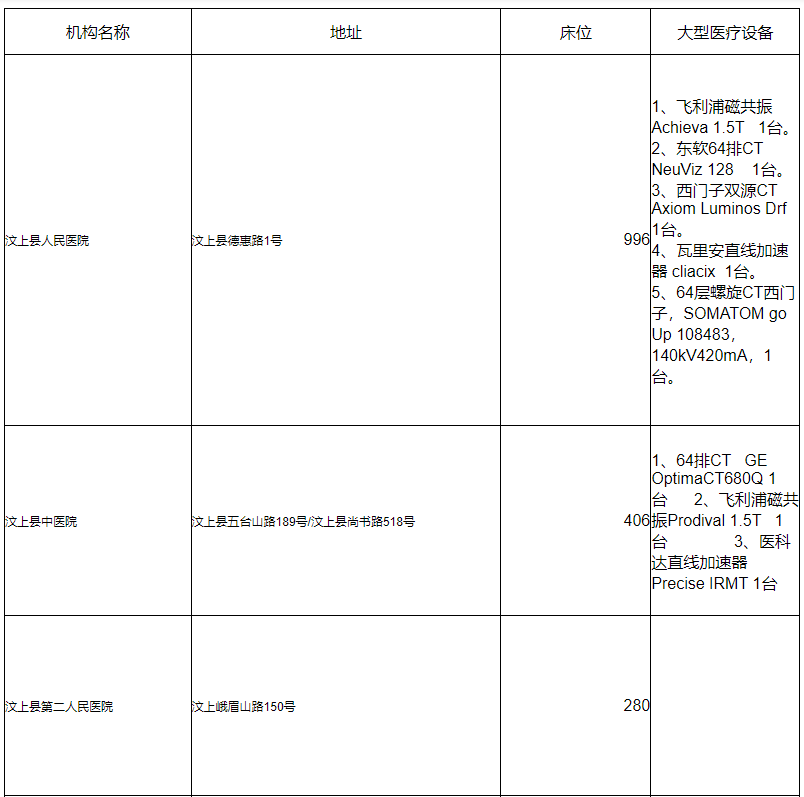 | 机构名称 | 地址 | 床位 | 大型医疗设备 |
|---|---|---|---|
| 汶上县人民医院 | 汶上县德惠路1号 | 996 | 1、飞利浦磁共振 Achieva 1.5T 1台。 2、东软64排CT NeuViz 128 1台。 3、西门子双源CT Axiom Luminos Drf 1台。 4、瓦里安直线加速器 cliacix 1台。 5、64层螺旋CT西门子，SOMATOM go Up 108483，140kV420mA，1台。 |
| 汶上县中医院 | 汶上县五台山路189号/汶上县尚书路518号 | 406 | 1、64排CT GE OptimaCT680Q 1台 2、飞利浦磁共振Prodival 1.5T 1台 3、医科达直线加速器 Precise IRMT 1台 |
| 汶上县第二人民医院 | 汶上峨眉山路150号 | 280 | |